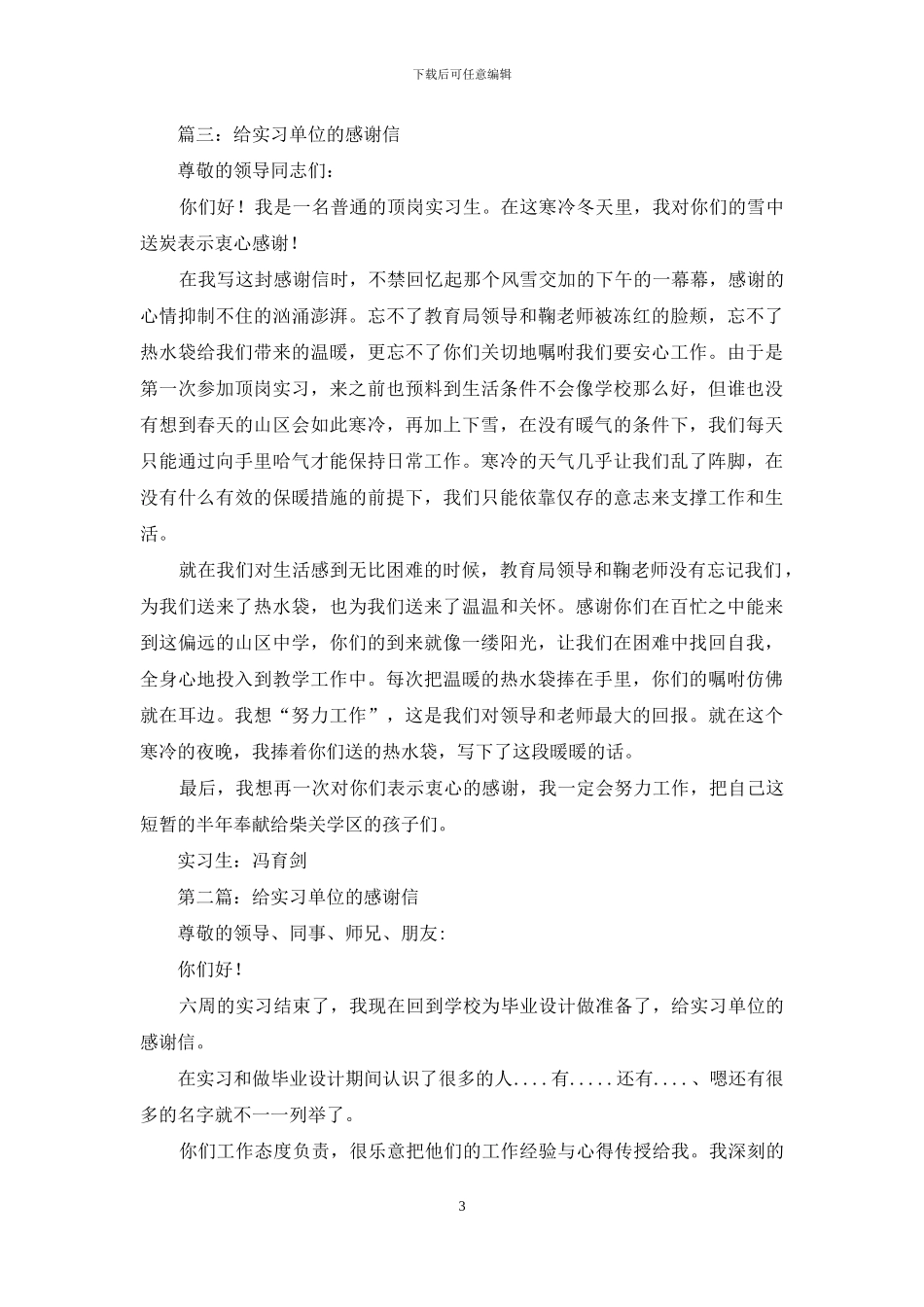 下载后可任意编辑

篇三：给实习单位的感谢信

尊敬的领导同志们：

你们好！我是一名普通的顶岗实习生。在这寒冷冬天里，我对你们的雪中送炭表示衷心感谢！

在我写这封感谢信时，不禁回忆起那个风雪交加的下午的一幕幕，感谢的心情抑制不住的汹涌澎湃。忘不了教育局领导和鞠老师被冻红的脸颊，忘不了热水袋给我们带来的温暖，更忘不了你们关切地嘱咐我们要安心工作。由于是第一次参加顶岗实习，来之前也预料到生活条件不会像学校那么好，但谁也没有想到春天的山区会如此寒冷，再加上下雪，在没有暖气的条件下，我们每天只能通过向手里哈气才能保持日常工作。寒冷的天气几乎让我们乱了阵脚，在没有什么有效的保暖措施的前提下，我们只能依靠仅存的意志来支撑工作和生活。

就在我们对生活感到无比困难的时候，教育局领导和鞠老师没有忘记我们，为我们送来了热水袋，也为我们送来了温温和关怀。感谢你们在百忙之中能来到这偏远的山区中学，你们的到来就像一缕阳光，让我们在困难中找回自我，全身心地投入到教学工作中。每次把温暖的热水袋捧在手里，你们的嘱咐仿佛就在耳边。我想“努力工作”，这是我们对领导和老师最大的回报。就在这个寒冷的夜晚，我捧着你们送的热水袋，写下了这段暖暖的话。

最后，我想再一次对你们表示衷心的感谢，我一定会努力工作，把自己这短暂的半年奉献给柴关学区的孩子们。

实习生：冯育剑

第二篇：给实习单位的感谢信

尊敬的领导、同事、师兄、朋友:

你们好！

六周的实习结束了，我现在回到学校为毕业设计做准备了，给实习单位的感谢信。

在实习和做毕业设计期间认识了很多的人....有.....还有....、嗯还有很多的名字就不一一列举了。

你们工作态度负责，很乐意把他们的工作经验与心得传授给我。我深刻的

3